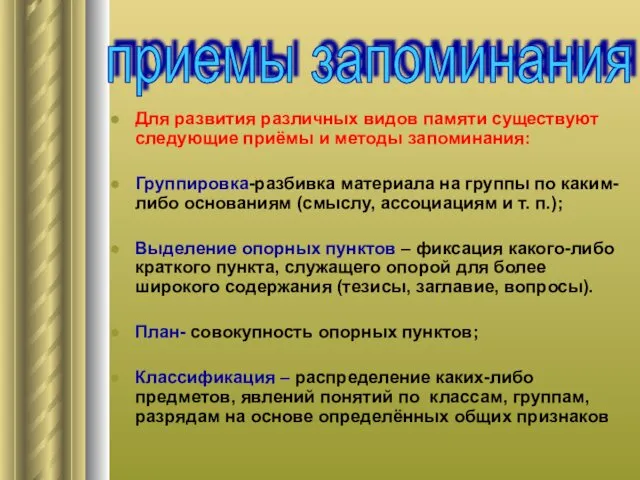 приемы запоминания

Для развития различных видов памяти существуют следующие приёмы и методы запоминания:

Группировка-разбивка материала на группы по каким-либо основаниям (смыслу, ассоциациям и т. п.);

Выделение опорных пунктов – фиксация какого-либо краткого пункта, служащего опорой для более широкого содержания (тезисы, заглавие, вопросы).

План- совокупность опорных пунктов;

Классификация – распределение каких-либо предметов, явлений понятий по классам, группам, разрядам на основе определённых общих признаков